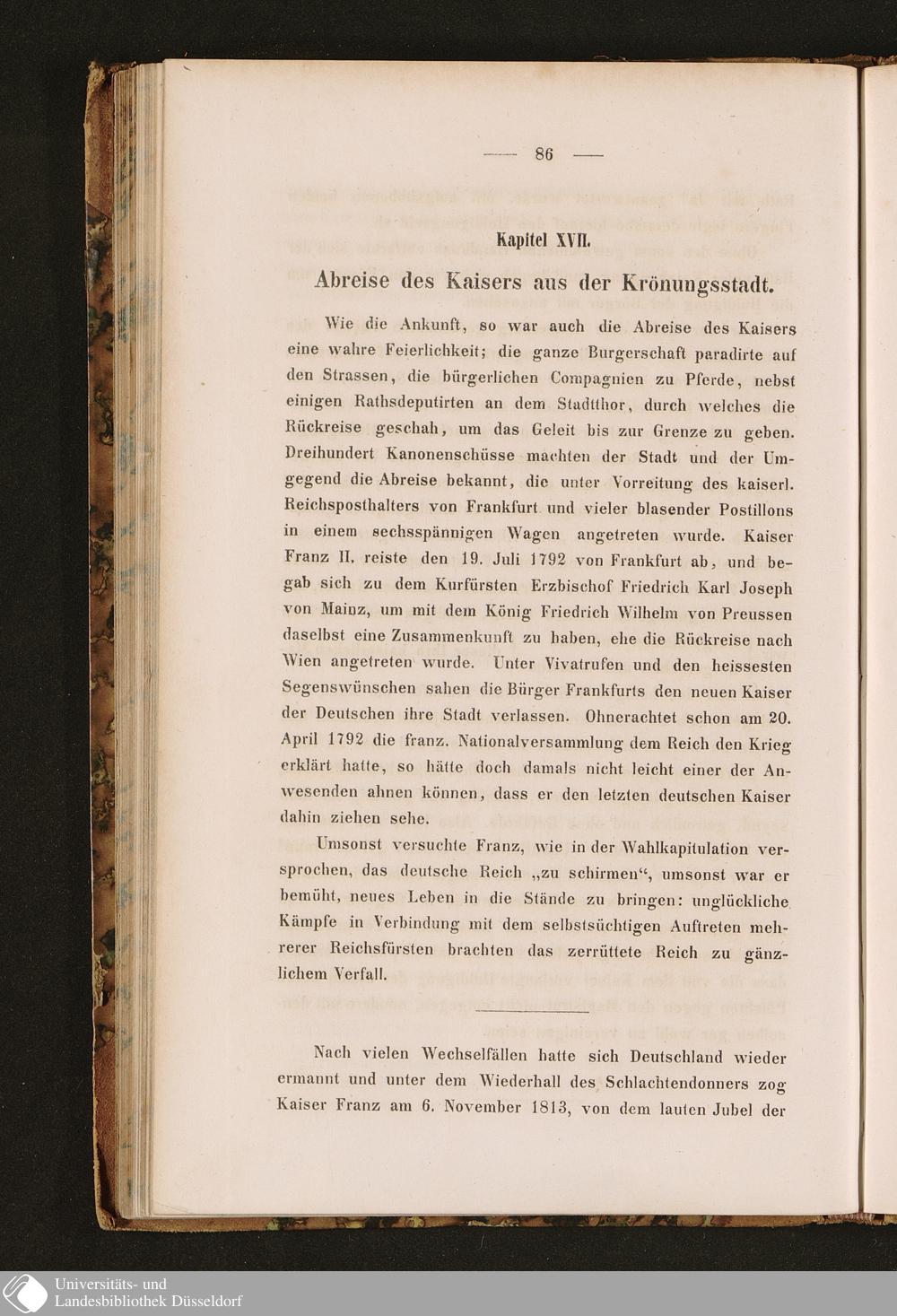 — 86 —

Kapitel XVII.

Abreise des Kaisers aus der Krönungsstadt.

Wie die Ankunft, so war auch die Abreise des Kaisers eine wahre Feierlichkeit; die ganze Burgerschaft paradirte auf den Strassen, die bürgerlichen Compagnien zu Pferde, nebst einigen Rathsdeputirten an dem Stadtthor, durch welches die Rückreise geschah, um das Geleit bis zur Grenze zu geben. Dreihundert Kanonenschüsse machten der Stadt und der Umgegend die Abreise bekannt, die unter Vorreitung des kaiserl. Reichsposthalters von Frankfurt und vieler blasender Postillons in einem sechsspännigen Wagen angetreten wurde. Kaiser Franz II. reiste den 19. Juli 1792 von Frankfurt ab, und begab sich zu dem Kurfürsten Erzbischof Friedrich Karl Joseph von Mainz, um mit dem König Friedrich Wilhelm von Preussen daselbst eine Zusammenkunft zu haben, ehe die Rückreise nach Wien angetreten wurde. Unter Vivatrufen und den heissesten Segenswünschen sahen die Bürger Frankfurts den neuen Kaiser der Deutschen ihre Stadt verlassen. Ohnerachtet schon am 20. April 1792 die franz. Nationalversammlung dem Reich den Krieg erklärt hatte, so hätte doch damals nicht leicht einer der Anwesenden ahnen können, dass er den letzten deutschen Kaiser dahin ziehen sehe.

Umsonst versuchte Franz, wie in der Wahlkapitulation versprochen, das deutsche Reich „zu schirmen“, umsonst war er bemüht, neues Leben in die Stände zu bringen: unglückliche Kämpfe in Verbindung mit dem selbstsüchtigen Auftreten mehrerer Reichsfürsten brachten das zerrüttete Reich zu gänzlichem Verfall.

Nach vielen Wechselfällen hatte sich Deutschland wieder ermannt und unter dem Wiederhall des Schlachtendonners zog Kaiser Franz am 6. November 1813, von dem lauten Jubel der

Universitäts- und Landesbibliothek Düsseldorf